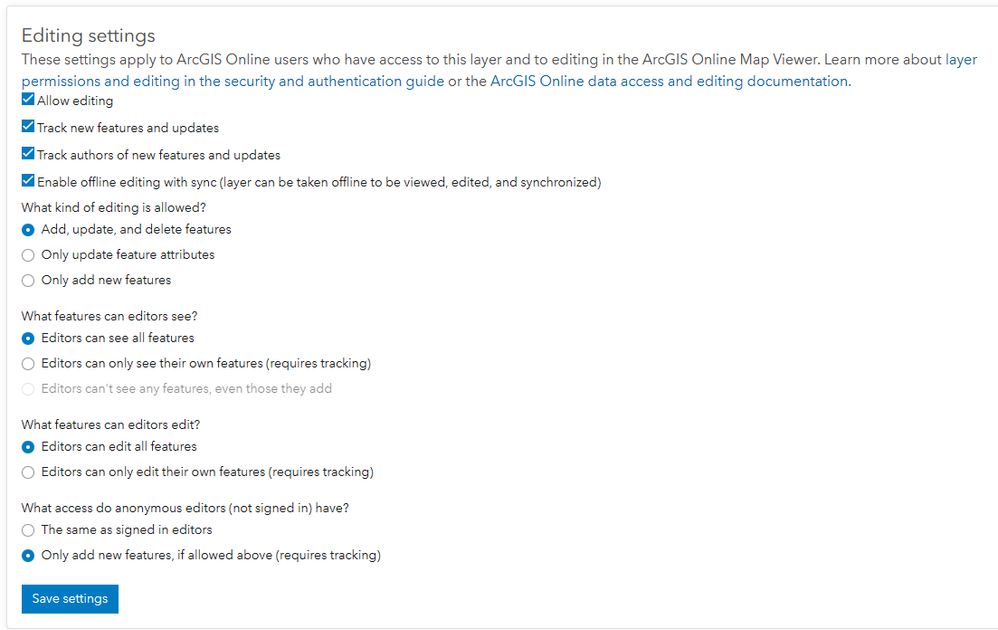 Editing settings
These settings apply to ArcGIS Online users who have access to this layer and to editing in the ArcGIS Online Map Viewer. Learn more about layer permissions and editing in the security and authentication guide or the ArcGIS Online data access and editing documentation.

Allow editing

Track new features and updates

Track authors of new features and updates

Enable offline editing with sync (layer can be taken offline to be viewed, edited, and synchronized)

What kind of editing is allowed?
Add, update, and delete features
Only update feature attributes
Only add new features

What features can editors see?
Editors can see all features
Editors can only see their own features (requires tracking)
Editors can't see any features, even those they add

What features can editors edit?
Editors can edit all features
Editors can only edit their own features (requires tracking)

What access do anonymous editors (not signed in) have?
The same as signed in editors
Only add new features, if allowed above (requires tracking)

Save settings